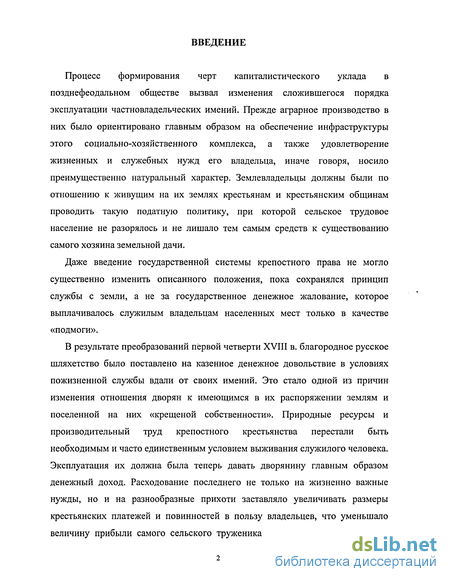 ВВЕДЕНИЕ

Процесс формирования черт капиталистического уклада в позднефеодальном обществе вызвал изменения сложившегося порядка эксплуатации частновладельческих имений. Прежде аграрное производство в них было ориентировано главным образом на обеспечение инфраструктуры этого социально-хозяйственного комплекса, а также удовлетворение жизненных и служебных нужд его владельца, иначе говоря, носило преимущественно натуральный характер. Землевладельцы должны были по отношению к живущим на их землях крестьянам и крестьянским общинам проводить такую податную политику, при которой сельское трудовое население не разорялось и не лишало тем самым средств к существованию самого хозяина земельной дачи.

Даже введение государственной системы крепостного права не могло существенно изменить описанного положения, пока сохранялся принцип службы с земли, а не за государственное денежное жалование, которое выплачивалось служилым владельцам населенных мест только в качестве «подмоги».

В результате преобразований первой четверти XVIII в. благородное русское шляхетство было поставлено на казенное денежное довольствие в условиях пожизненной службы вдали от своих имений. Это стало одной из причин изменения отношения дворян к имеющимся в их распоряжении землям и поселенной на них «крещеной собственности». Природные ресурсы и производительный труд крепостного крестьянства перестали быть необходимым и часто единственным условием выживания служилого человека. Эксплуатация их должна была теперь давать дворянину главным образом денежный доход. Расходование последнего не только на жизненно важные нужды, но и на разнообразные прихоти заставляло увеличивать размеры крестьянских платежей и повинностей в пользу владельцев, что уменьшало величину прибыли самого сельского труженика

2

dsLib.net
библиотека диссертаций